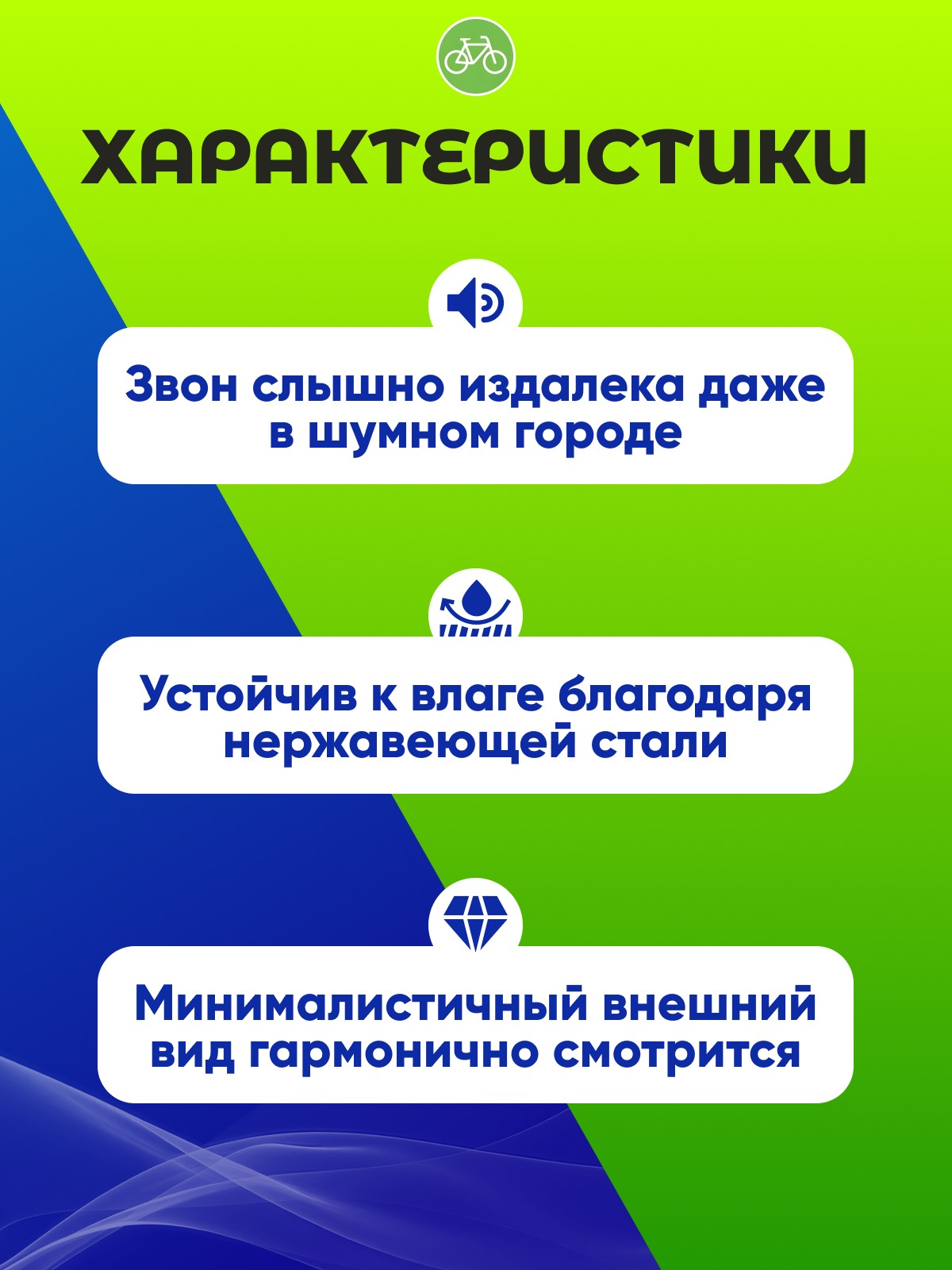 ХАРАКТЕРИСТИКИ

Звон слышно издалека даже в шумном городе

Устойчив к влаге благодаря нержавеющей стали

Минималистичный внешний вид гармонично смотрится